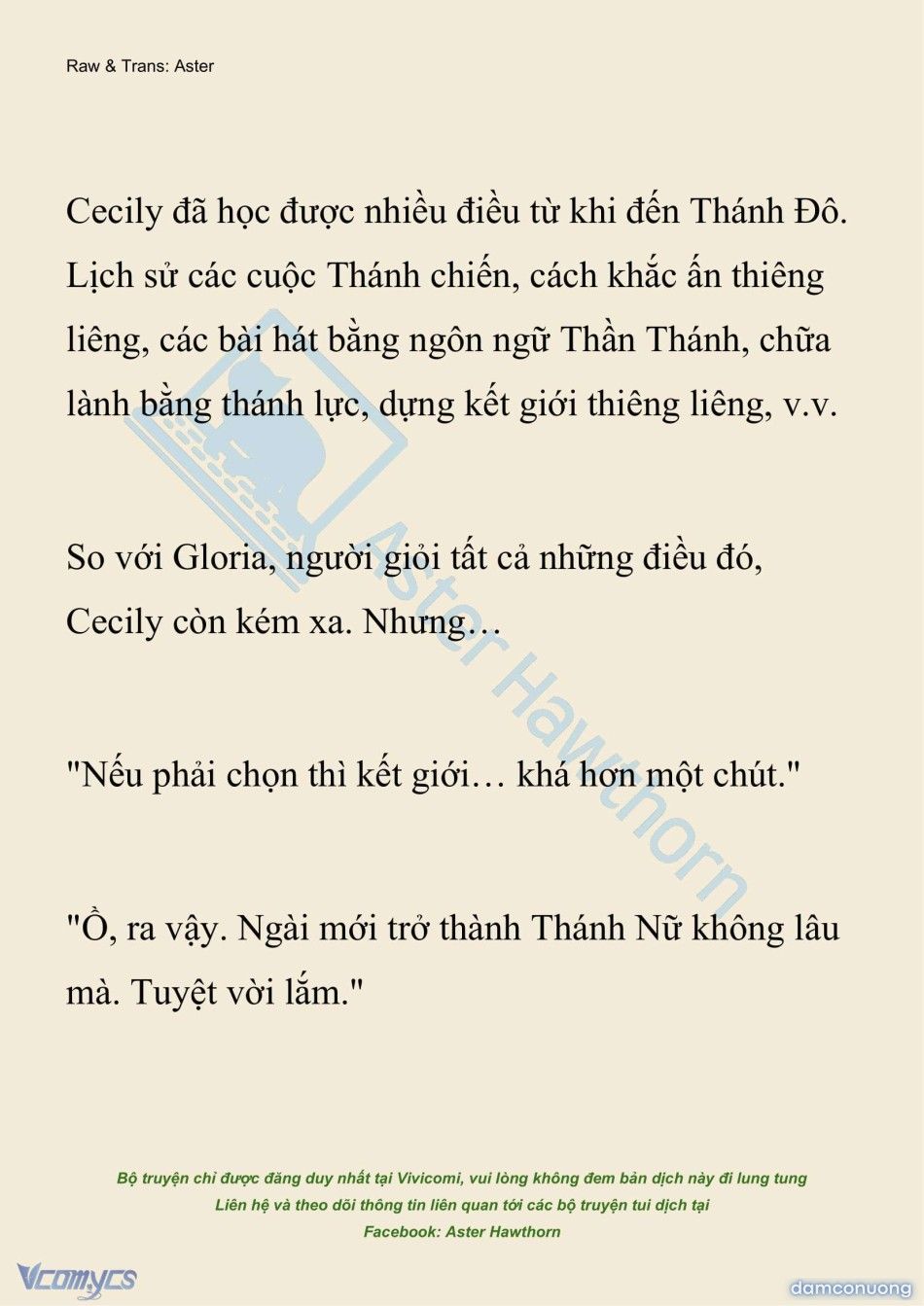 Raw & Trans: Aster

Cecily đã học được nhiều điều từ khi đến Thánh Đô. Lịch sử các cuộc Thánh chiến, cách khắc ấn thiêng liêng, các bài hát bằng ngôn ngữ Thần Thánh, chữa lành bằng thánh lực, dựng kết giới thiêng liêng, v.v.

So với Gloria, người giỏi tất cả những điều đó, Cecily còn kém xa. Nhưng…

"Nếu phải chọn thì kết giới… khá hơn một chút."

"Ồ, ra vậy. Ngài mới trở thành Thánh Nữ không lâu mà. Tuyệt vời lắm."

Aster Hawthorn

Bộ truyện chỉ được đăng duy nhất tại Vivicomi, vui lòng không đem bản dịch này đi lung tung
Liên hệ và theo dõi thông tin liên quan tới các bộ truyện tui dịch tại
Facebook: Aster Hawthorn

Vcomycs

damconuong